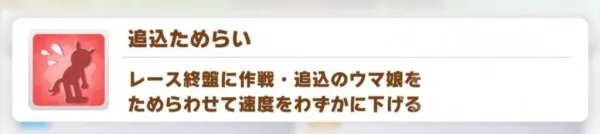 追込ためらい

レース終盤に作戦・追込のウマ娘をためらわせて速度をわずかに下げる